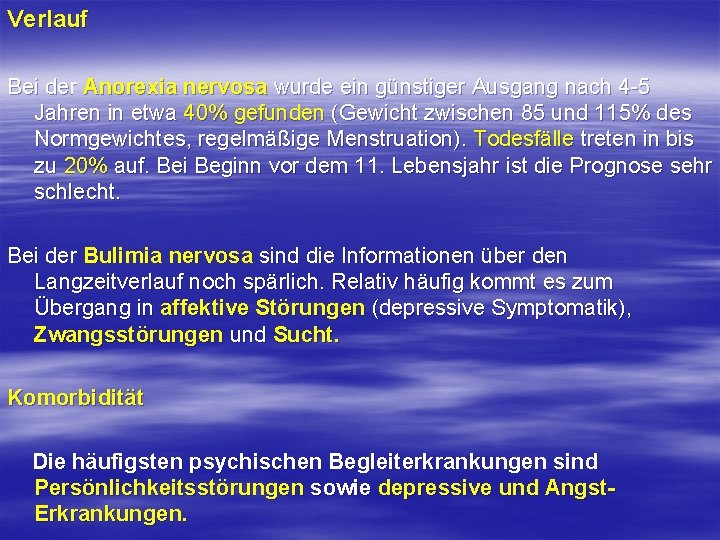 Verlauf

Bei der Anorexia nervosa wurde ein günstiger Ausgang nach 4-5 Jahren in etwa 40% gefunden (Gewicht zwischen 85 und 115% des Normgewichtes, regelmäßige Menstruation). Todesfälle treten in bis zu 20% auf. Bei Beginn vor dem 11. Lebensjahr ist die Prognose sehr schlecht.

Bei der Bulimia nervosa sind die Informationen über den Langzeitverlauf noch spärlich. Relativ häufig kommt es zum Übergang in affektive Störungen (depressive Symptomatik), Zwangsstörungen und Sucht.

Komorbidität

Die häufigsten psychischen Begleiterkrankungen sind Persönlichkeitsstörungen sowie depressive und Angst-Erkrankungen.